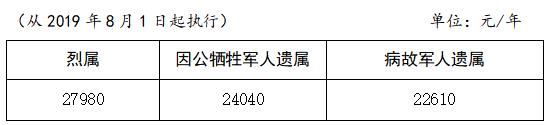 （从 2019 年 8 月 1 日起执行）

单位：元/年

| 烈属 | 因公牺牲军人遗属 | 病故军人遗属 |
|---|---|---|
| 27980 | 24040 | 22610 |